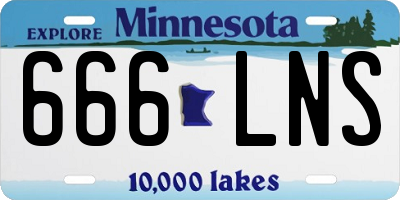 EXPLORE Minnesota

666 LNS

10,000 lakes